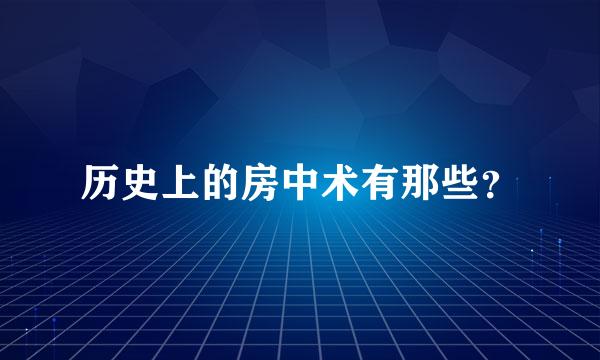 历史上的房中术有那些？